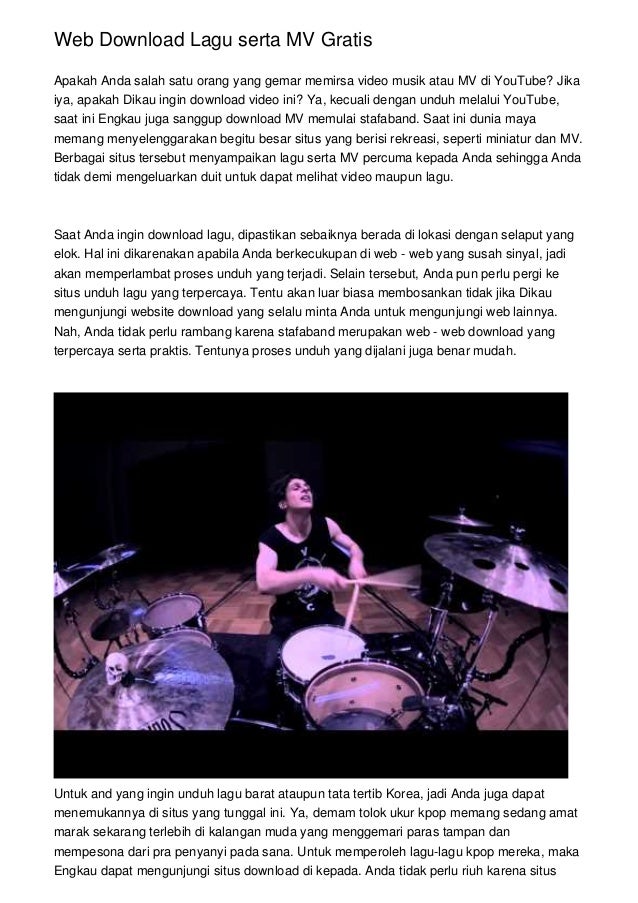 Web Download Lagu serta MV Gratis

Apakah Anda salah satu orang yang gemar memirsa video musik atau MV di YouTube? Jika iya, apakah Dikau ingin download video ini? Ya, kecuali dengan unduh melalui YouTube, saat ini Engkau juga sanggup download MV memulai stafaband. Saat ini dunia maya memang menyelenggarakan begitu besar situs yang berisi rekreasi, seperti miniatur dan MV. Berbagai situs tersebut menyampaikan lagu serta MV percuma kepada Anda sehingga Anda tidak demi mengeluarkan duit untuk dapat melihat video maupun lagu.

Saat Anda ingin download lagu, dipastikan sebaiknya berada di lokasi dengan selaput yang elok. Hal ini dikarenakan apabila Anda berkecukupan di web - web yang susah sinyal, jadi akan memperlambat proses unduh yang terjadi. Selain tersebut, Anda pun perlu pergi ke situs unduh lagu yang terpercaya. Tentu akan luar biasa membosankan tidak jika Dikau mengunjungi website download yang selalu minta Anda untuk mengunjungi web lainnya. Nah, Anda tidak perlu rambang karena stafaband merupakan web - web download yang terpercaya serta praktis. Tentunya proses unduh yang dijalani juga benar mudah.

Untuk and yang ingin unduh lagu barat ataupun tata tertib Korea, jadi Anda juga dapat menemukannya di situs yang tunggal ini. Ya, demam tolok ukur kpop memang sedang amat marak sekarang terlebih di kalangan muda yang menggemari paras tampan dan mempesona dari pra penyanyi pada sana. Untuk memperoleh lagu-lagu kpop mereka, maka Engkau dapat mengunjungi situs download di kepada. Anda tidak perlu riuh karena situs